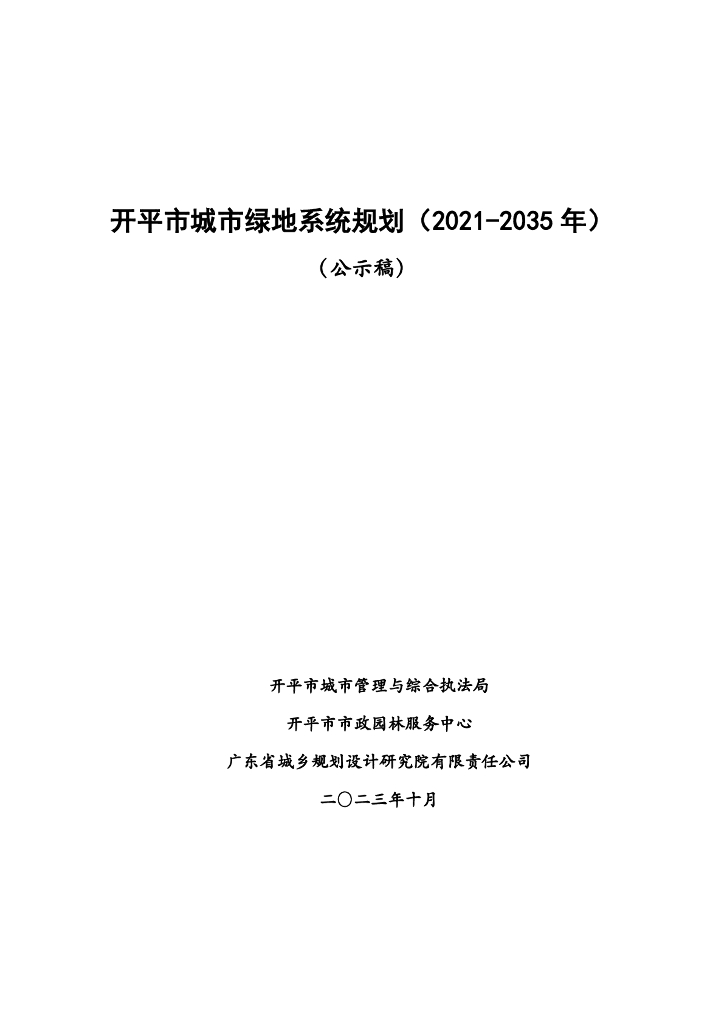 开平市城市绿地系统规划（2021-2035 年）

（公示稿）

开平市城市管理与综合执法局

开平市市政园林服务中心

广东省城乡规划设计研究院有限责任公司

二〇二三年十月